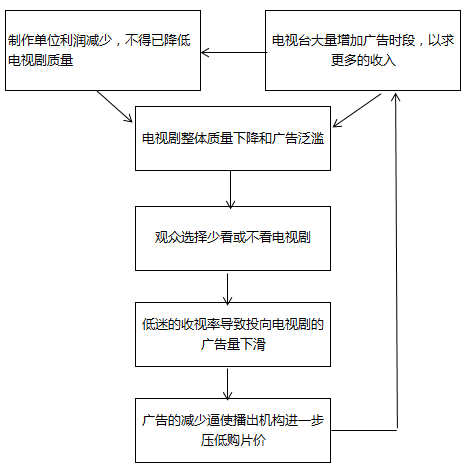 制作单位利润减少，不得已降低电视剧质量

电视台大量增加广告时段，以求更多的收入

电视剧整体质量下降和广告泛滥

观众选择少看或不看电视剧

低迷的收视率导致投向电视剧的广告量下滑

广告的减少逼使播出机构进一步压低购片价